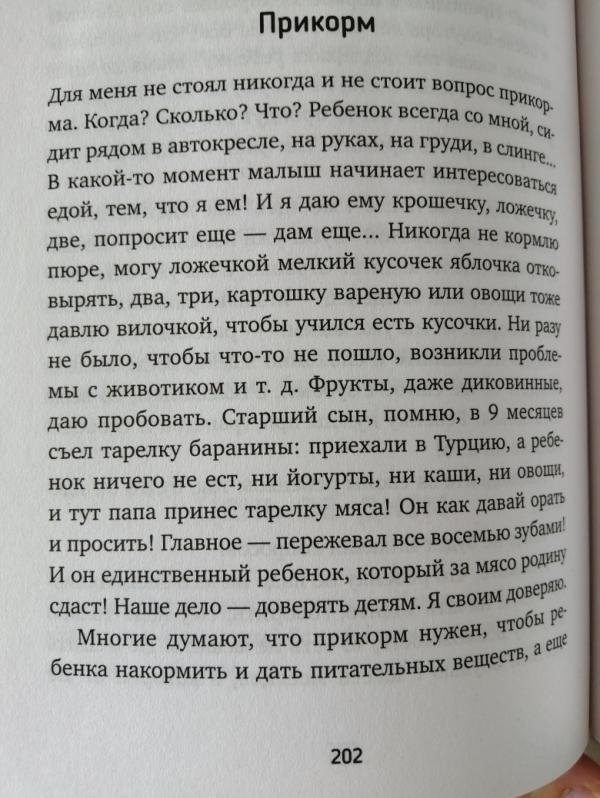 Прикорм

Для меня не стоял никогда и не стоит вопрос прикорма. Когда? Сколько? Что? Ребенок всегда со мной, сидит рядом в автокресле, на руках, на груди, в слинге... В какой-то момент малыш начинает интересоваться едой, тем, что я ем! И я даю ему крошечку, ложечку, две, попросит еще — дам еще... Никогда не кормлю пюре, могу ложечкой мелкий кусочек яблочка отковырять, два, три, картошку вареную или овощи тоже давлю вилочкой, чтобы учился есть кусочки. Ни разу не было, чтобы что-то не пошло, возникли проблемы с животиком и т. д. Фрукты, даже диковинные, даю пробовать. Старший сын, помню, в 9 месяцев съел тарелку баранины: приехали в Турцию, а ребенок ничего не ест, ни йогурты, ни каши, ни овощи, и тут папа принес тарелку мяса! Он как давай орать и просить! Главное — пережевал все восемью зубами! И он единственный ребенок, который за мясо родину сдаст! Наше дело — доверять детям. Я своим доверяю.

Многие думают, что прикорм нужен, чтобы ребенка накормить и дать питательных веществ, а еще

202